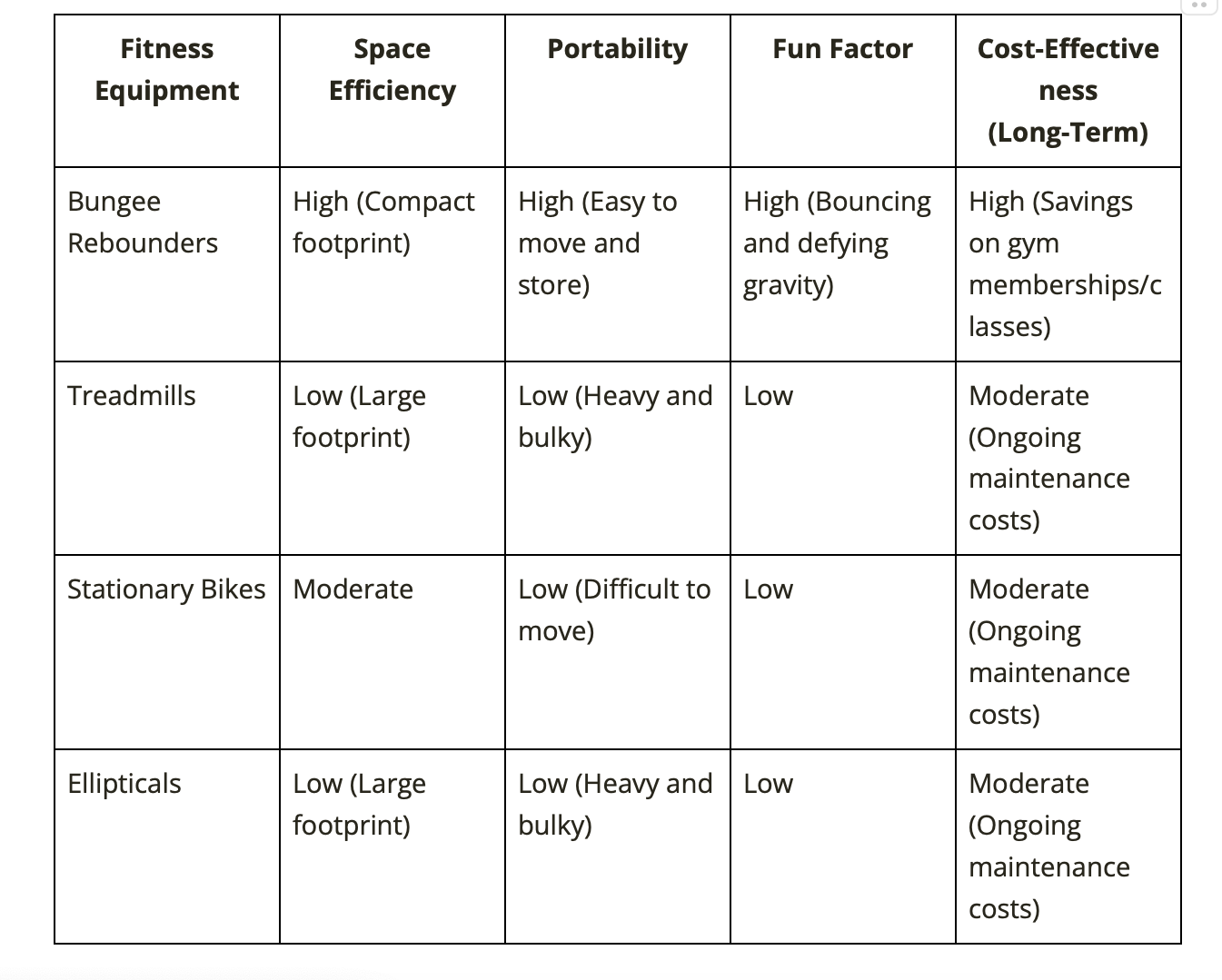 | Fitness Equipment | Space Efficiency | Portability | Fun Factor | Cost-Effectiveness (Long-Term) |
|---|---|---|---|---|
| Bungee Rebounders | High (Compact footprint) | High (Easy to move and store) | High (Bouncing and defying gravity) | High (Savings on gym memberships/classes) |
| Treadmills | Low (Large footprint) | Low (Heavy and bulky) | Low | Moderate (Ongoing maintenance costs) |
| Stationary Bikes | Moderate | Low (Difficult to move) | Low | Moderate (Ongoing maintenance costs) |
| Ellipticals | Low (Large footprint) | Low (Heavy and bulky) | Low | Moderate (Ongoing maintenance costs) |